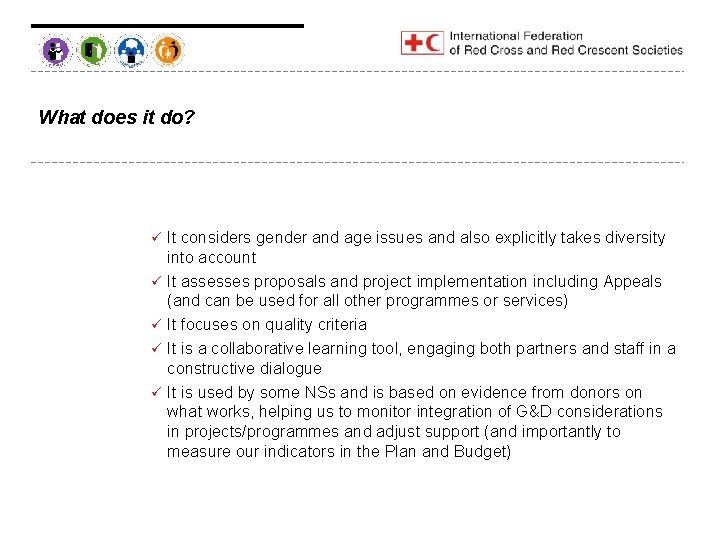 International Federation of Red Cross and Red Crescent Societies

What does it do?

✓ It considers gender and age issues and also explicitly takes diversity into account
✓ It assesses proposals and project implementation including Appeals (and can be used for all other programmes or services)
✓ It focuses on quality criteria
✓ It is a collaborative learning tool, engaging both partners and staff in a constructive dialogue
✓ It is used by some NSs and is based on evidence from donors on what works, helping us to monitor integration of G&D considerations in projects/programmes and adjust support (and importantly to measure our indicators in the Plan and Budget)